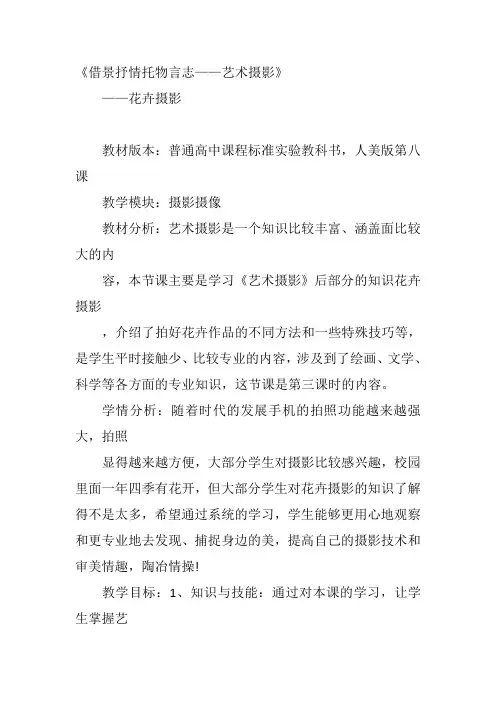 《借景抒情托物言志——艺术摄影》
——花卉摄影

教材版本：普通高中课程标准实验教科书，人美版第八课

教学模块：摄影摄像

教材分析：艺术摄影是一个知识比较丰富、涵盖面比较大的内

容，本节课主要是学习《艺术摄影》后部分的知识花卉摄影

，介绍了拍好花卉作品的不同方法和一些特殊技巧等，是学生平时接触少、比较专业的内容，涉及到了绘画、文学、科学等各方面的专业知识，这节课是第三课时的内容。

学情分析：随着时代的发展手机的拍照功能越来越强大，拍照

显得越来越方便，大部分学生对摄影比较感兴趣，校园里面一年四季有花开，但大部分学生对花卉摄影的知识了解得不是太多，希望通过系统的学习，学生能够更用心地观察和更专业地去发现、捕捉身边的美，提高自己的摄影技术和审美情趣，陶冶情操!

教学目标：1、知识与技能：通过对本课的学习，让学生掌握艺